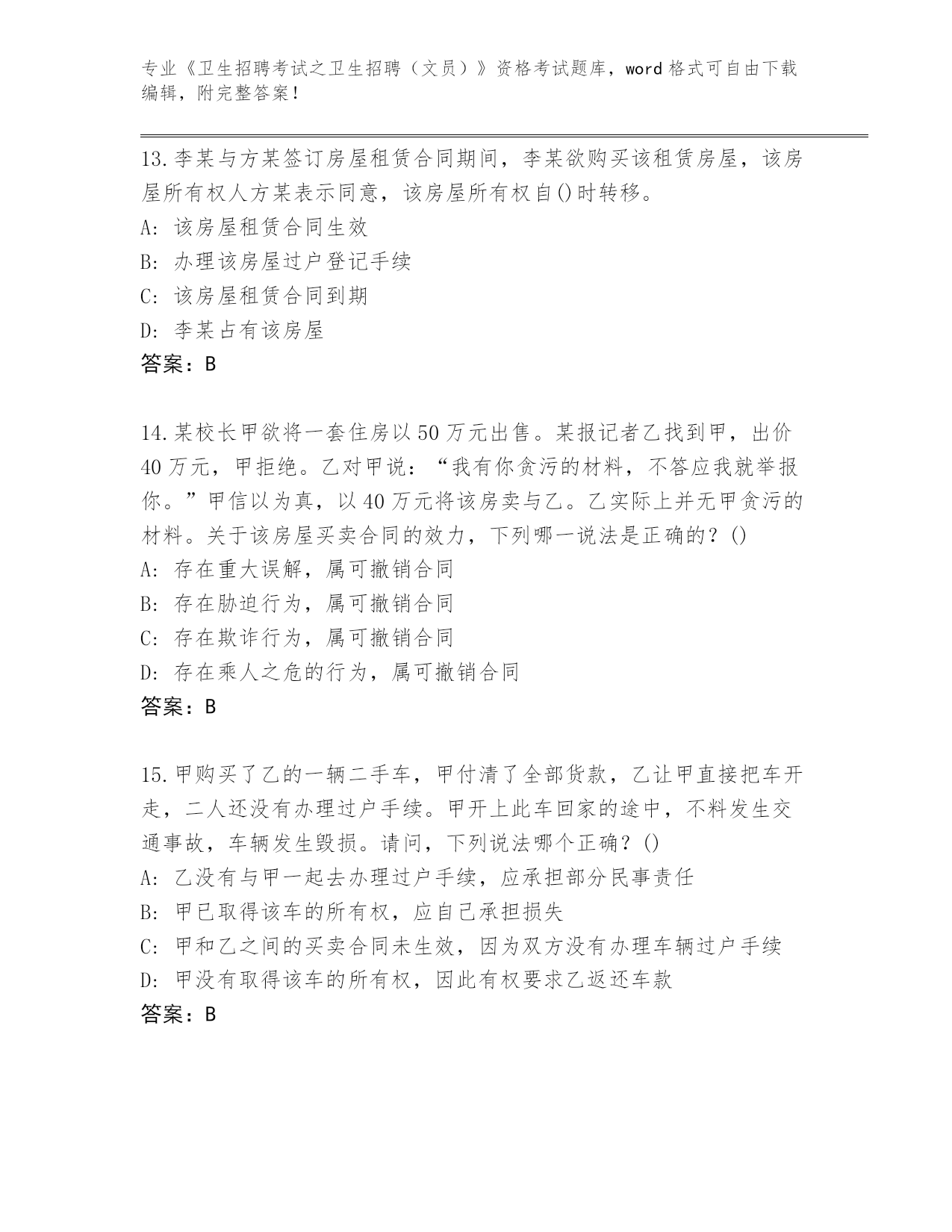 专业《卫生招聘考试之卫生招聘（文员）》资格考试题库，word 格式可自由下载编辑，附完整答案！

13.李某与方某签订房屋租赁合同期间，李某欲购买该租赁房屋，该房屋所有权人方某表示同意，该房屋所有权自()时转移。
A: 该房屋租赁合同生效
B: 办理该房屋过户登记手续
C: 该房屋租赁合同到期
D: 李某占有该房屋
答案：B

14.某校长甲欲将一套住房以 50 万元出售。某报记者乙找到甲，出价 40 万元，甲拒绝。乙对甲说：“我有你贪污的材料，不答应我就举报你。”甲信以为真，以 40 万元将该房卖与乙。乙实际上并无甲贪污的材料。关于该房屋买卖合同的效力，下列哪一说法是正确的？()
A: 存在重大误解，属可撤销合同
B: 存在胁迫行为，属可撤销合同
C: 存在欺诈行为，属可撤销合同
D: 存在乘人之危的行为，属可撤销合同
答案：B

15.甲购买了乙的一辆二手车，甲付清了全部货款，乙让甲直接把车开走，二人还没有办理过户手续。甲开上此车回家的途中，不料发生交通事故，车辆发生毁损。请问，下列说法哪个正确？()
A: 乙没有与甲一起去办理过户手续，应承担部分民事责任
B: 甲已取得该车的所有权，应自己承担损失
C: 甲和乙之间的买卖合同未生效，因为双方没有办理车辆过户手续
D: 甲没有取得该车的所有权，因此有权要求乙返还车款
答案：B